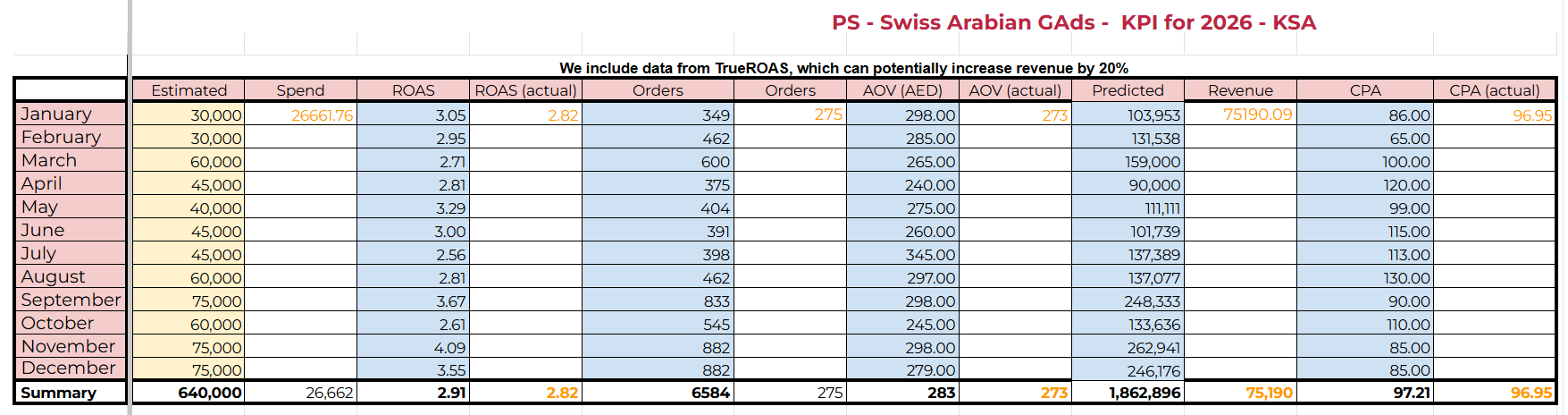 PS - Swiss Arabian GAds - KPI for 2026 - KSA

We include data from TrueROAS, which can potentially increase revenue by 20%

| | Estimated | Spend | ROAS | ROAS (actual) | Orders | Orders | AOV (AED) | AOV (actual) | Predicted | Revenue | CPA | CPA (actual) |
|---|---|---|---|---|---|---|---|---|---|---|---|---|
| January | 30,000 | 26661.76 | 3.05 | 2.82 | 349 | 275 | 298.00 | 273 | 103,953 | 75190.09 | 86.00 | 96.95 |
| February | 30,000 | | 2.95 | | 462 | | 285.00 | | 131,538 | | 65.00 | |
| March | 60,000 | | 2.71 | | 600 | | 265.00 | | 159,000 | | 100.00 | |
| April | 45,000 | | 2.81 | | 375 | | 240.00 | | 90,000 | | 120.00 | |
| May | 40,000 | | 3.29 | | 404 | | 275.00 | | 111,111 | | 99.00 | |
| June | 45,000 | | 3.00 | | 391 | | 260.00 | | 101,739 | | 115.00 | |
| July | 45,000 | | 2.56 | | 398 | | 345.00 | | 137,389 | | 113.00 | |
| August | 60,000 | | 2.81 | | 462 | | 297.00 | | 137,077 | | 130.00 | |
| September | 75,000 | | 3.67 | | 833 | | 298.00 | | 248,333 | | 90.00 | |
| October | 60,000 | | 2.61 | | 545 | | 245.00 | | 133,636 | | 110.00 | |
| November | 75,000 | | 4.09 | | 882 | | 298.00 | | 262,941 | | 85.00 | |
| December | 75,000 | | 3.55 | | 882 | | 279.00 | | 246,176 | | 85.00 | |
| Summary | 640,000 | 26,662 | 2.91 | 2.82 | 6584 | 275 | 283 | 273 | 1,862,896 | 75,190 | 97.21 | 96.95 |